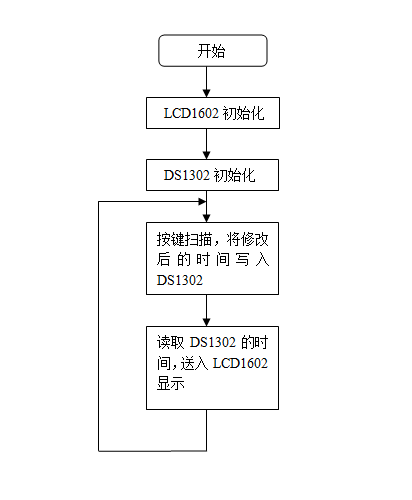 开始

LCD1602 初始化

DS1302 初始化

按键扫描，将修改后的时间写入 DS1302

读取 DS1302 的时间，送入 LCD1602 显示